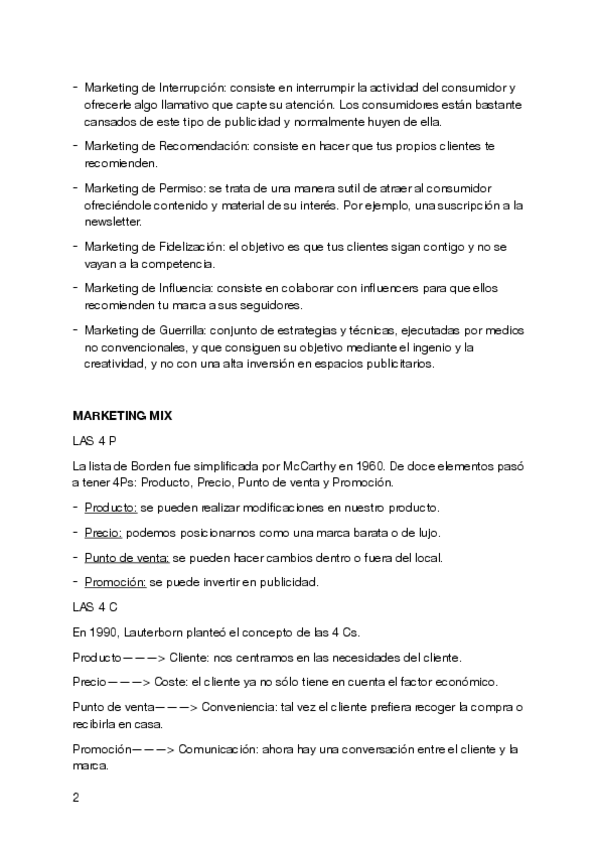 - Marketing de Interrupción: consiste en interrumpir la actividad del consumidor y ofrecerle algo llamativo que capte su atención. Los consumidores están bastante cansados de este tipo de publicidad y normalmente huyen de ella.

- Marketing de Recomendación: consiste en hacer que tus propios clientes te recomienden.

- Marketing de Permiso: se trata de una manera sutil de atraer al consumidor ofreciéndole contenido y material de su interés. Por ejemplo, una suscripción a la newsletter.

- Marketing de Fidelización: el objetivo es que tus clientes sigan contigo y no se vayan a la competencia.

- Marketing de Influencia: consiste en colaborar con influencers para que ellos recomienden tu marca a sus seguidores.

- Marketing de Guerrilla: conjunto de estrategias y técnicas, ejecutadas por medios no convencionales, y que consiguen su objetivo mediante el ingenio y la creatividad, y no con una alta inversión en espacios publicitarios.

MARKETING MIX

LAS 4 P

La lista de Borden fue simplificada por McCarthy en 1960. De doce elementos pasó a tener 4Ps: Producto, Precio, Punto de venta y Promoción.

- Producto: se pueden realizar modificaciones en nuestro producto.

- Precio: podemos posicionarnos como una marca barata o de lujo.

- Punto de venta: se pueden hacer cambios dentro o fuera del local.

- Promoción: se puede invertir en publicidad.

LAS 4 C

En 1990, Lauterborn planteó el concepto de las 4 Cs.

Producto———> Cliente: nos centramos en las necesidades del cliente.

Precio———> Coste: el cliente ya no sólo tiene en cuenta el factor económico.

Punto de venta———> Conveniencia: tal vez el cliente prefiera recoger la compra o recibirla en casa.

Promoción———> Comunicación: ahora hay una conversación entre el cliente y la marca.

2